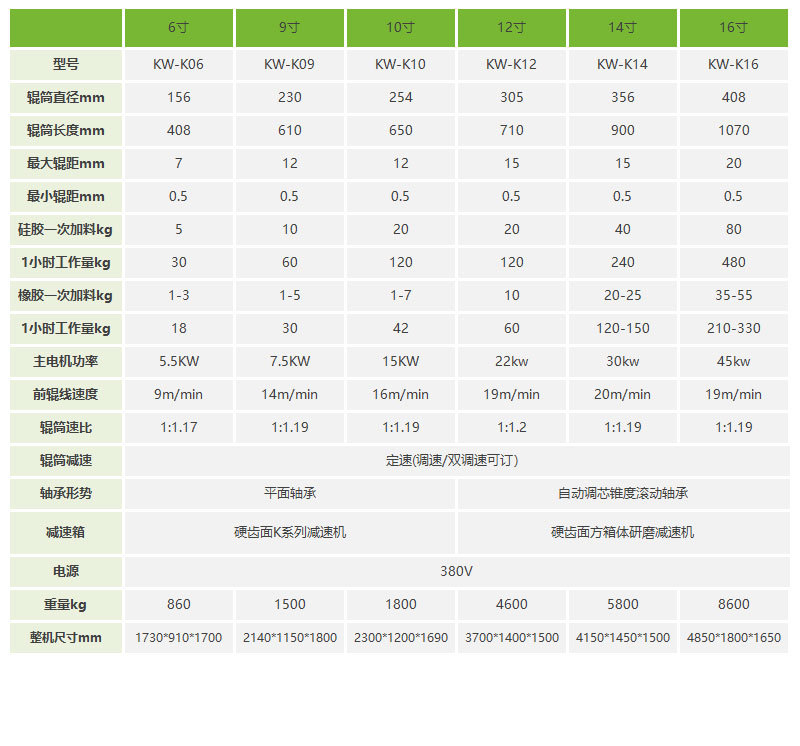 |  | 6寸 | 9寸 | 10寸 | 12寸 | 14寸 | 16寸 |
|---|---|---|---|---|---|---|
| 型号 | KW-K06 | KW-K09 | KW-K10 | KW-K12 | KW-K14 | KW-K16 |
| 辊筒直径mm | 156 | 230 | 254 | 305 | 356 | 408 |
| 辊筒长度mm | 408 | 610 | 650 | 710 | 900 | 1070 |
| 最大辊距mm | 7 | 12 | 12 | 15 | 15 | 20 |
| 最小辊距mm | 0.5 | 0.5 | 0.5 | 0.5 | 0.5 | 0.5 |
| 硅胶一次加料kg | 5 | 10 | 20 | 20 | 40 | 80 |
| 1小时工作量kg | 30 | 60 | 120 | 120 | 240 | 480 |
| 橡胶一次加料kg | 1-3 | 1-5 | 1-7 | 10 | 20-25 | 35-55 |
| 1小时工作量kg | 18 | 30 | 42 | 60 | 120-150 | 210-330 |
| 主电机功率 | 5.5KW | 7.5KW | 15KW | 22kw | 30kw | 45kw |
| 前辊线速度 | 9m/min | 14m/min | 16m/min | 19m/min | 20m/min | 19m/min |
| 辊筒速比 | 1:1.17 | 1:1.19 | 1:1.19 | 1:1.2 | 1:1.19 | 1:1.19 |
| 辊筒减速 | 定速(调速/双调速可订) |  |  |  |  |  |
| 轴承形势 | 平面轴承 |  |  | 自动调芯锥度滚动轴承 |  |  |
| 减速箱 | 硬齿面K系列减速机 |  |  | 硬齿面方箱体研磨减速机 |  |  |
| 电源 | 380V |  |  |  |  |  |
| 重量kg | 860 | 1500 | 1800 | 4600 | 5800 | 8600 |
| 整机尺寸mm | 1730*910*1700 | 2140*1150*1800 | 2300*1200*1690 | 3700*1400*1500 | 4150*1450*1500 | 4850*1800*1650 |